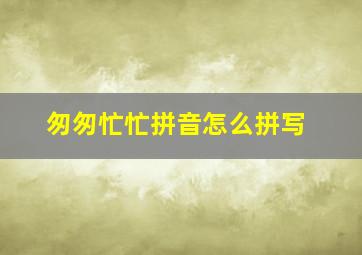 匆匆忙忙拼音怎么拼写